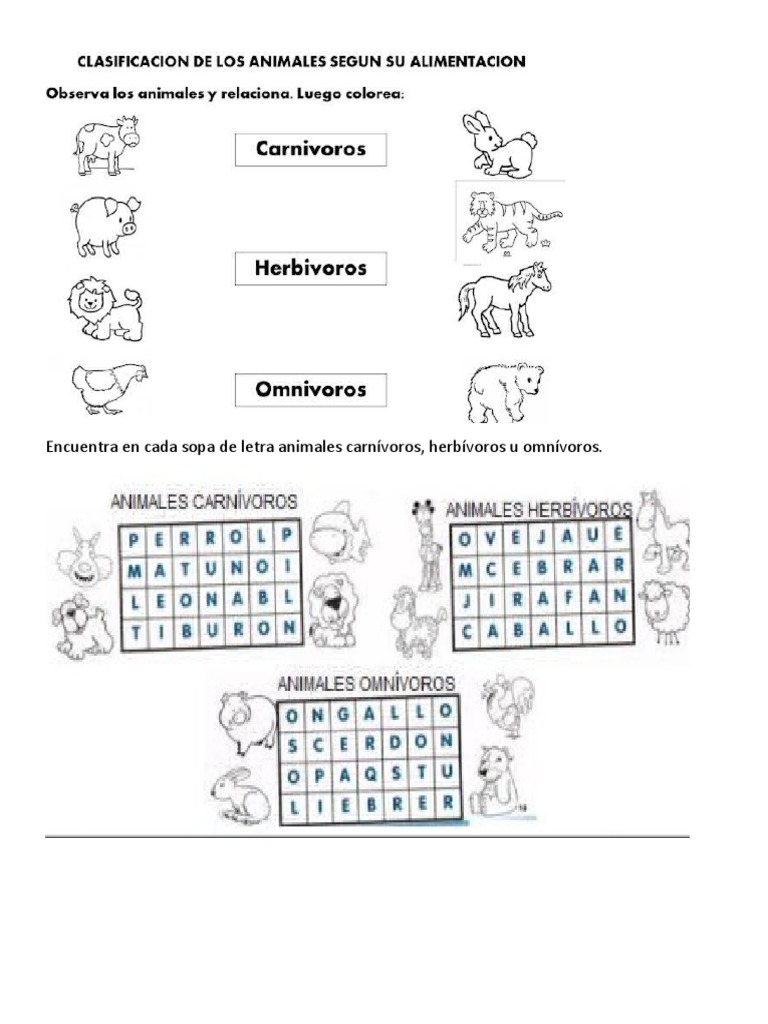 CLASIFICACION DE LOS ANIMALES SEGUN SU ALIMENTACION

Observa los animales y relaciona. Luego colorea:

Carnivoros

Herbivoros

Omnivoros

Encuentra en cada sopa de letra animales carnívoros, herbívoros u omnívoros.

ANIMALES CARNÍVOROS

| P | E | R | R | O | L | P |
|---|---|---|---|---|---|---|
| M | A | T | U | N | O | I |
| L | E | O | N | A | B | L |
| T | I | B | U | R | O | N |

ANIMALES HERBÍVOROS

| O | V | E | J | A | U | E |
|---|---|---|---|---|---|---|
| M | C | E | B | R | A | R |
| J | I | R | A | F | A | N |
| C | A | B | A | L | L | O |

ANIMALES OMNÍVOROS

| O | N | G | A | L | L | O |
|---|---|---|---|---|---|---|
| S | C | E | R | D | O | N |
| O | P | A | Q | S | T | U |
| L | I | E | B | R | E | R |